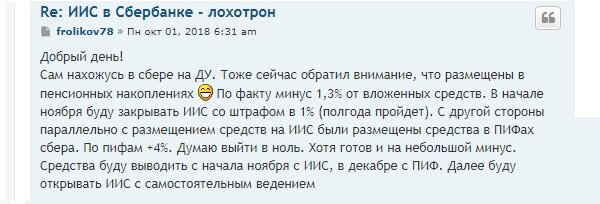 Re: ИИС в Сбербанке - лохотрон

frolikov78 » Пн окт 01, 2018 6:31 am

Добрый день!
Сам нахожусь в сбере на ДУ. Тоже сейчас обратил внимание, что размещены в пенсионных накоплениях По факту минус 1,3% от вложенных средств. В начале ноября буду закрывать ИИС со штрафом в 1% (полгода пройдет). С другой стороны параллельно с размещением средств на ИИС были размещены средства в ПИФах сбера. По пифам +4%. Думаю выйти в ноль. Хотя готов и на небольшой минус. Средства буду выводить с начала ноября с ИИС, в декабре с ПИФ. Далее буду открывать ИИС с самостоятельным ведением